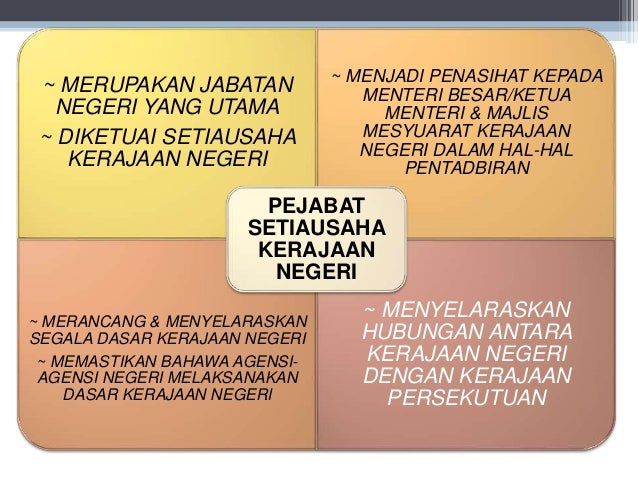 ~ MERUPAKAN JABATAN NEGERI YANG UTAMA

~ DIKETUAI SETIAUSAHA KERAJAAN NEGERI

~ MENJADI PENASIHAT KEPADA MENTERI BESAR/KETUA MENTERI & MAJLIS MESYUARAT KERAJAAN NEGERI DALAM HAL-HAL PENTADBIRAN

PEJABAT SETIAUSAHA KERAJAAN NEGERI

~ MERANCANG & MENYELARASKAN SEGALA DASAR KERAJAAN NEGERI

~ MEMASTIKAN BAHAWA AGENSI-AGENSI NEGERI MELAKSANAKAN DASAR KERAJAAN NEGERI

~ MENYELARASKAN HUBUNGAN ANTARA KERAJAAN NEGERI DENGAN KERAJAAN PERSEKUTUAN